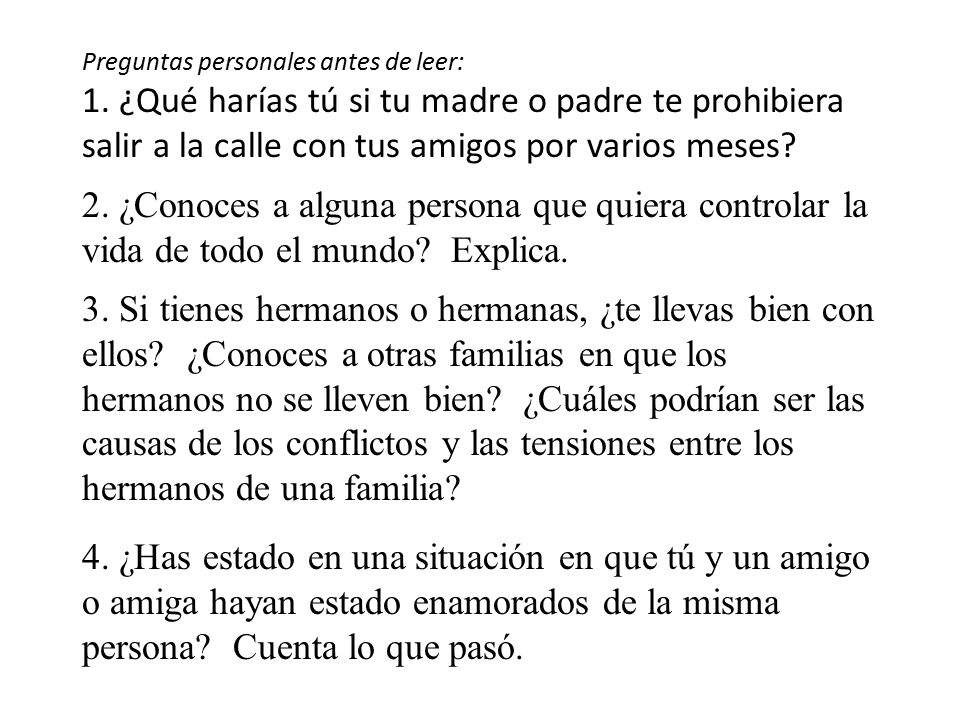 Preguntas personales antes de leer:
1. ¿Qué harías tú si tu madre o padre te prohibiera salir a la calle con tus amigos por varios meses?

2. ¿Conoces a alguna persona que quiera controlar la vida de todo el mundo? Explica.

3. Si tienes hermanos o hermanas, ¿te llevas bien con ellos? ¿Conoces a otras familias en que los hermanos no se lleven bien? ¿Cuáles podrían ser las causas de los conflictos y las tensiones entre los hermanos de una familia?

4. ¿Has estado en una situación en que tú y un amigo o amiga hayan estado enamorados de la misma persona? Cuenta lo que pasó.